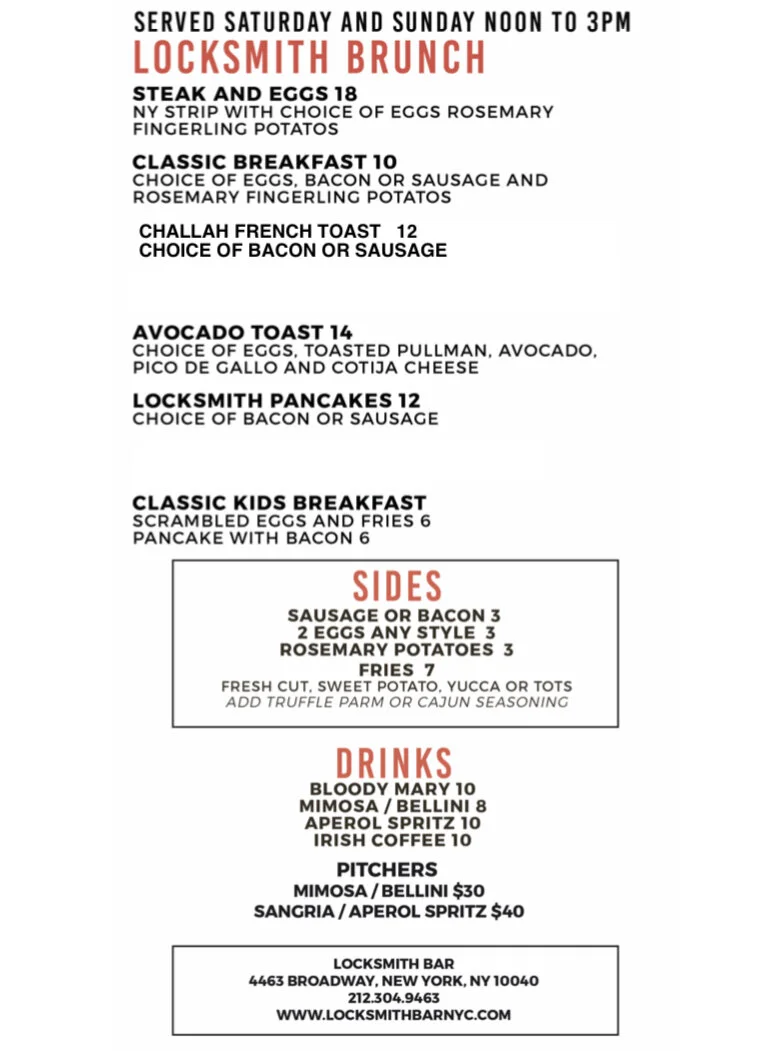 SERVED SATURDAY AND SUNDAY NOON TO 3PM
LOCKSMITH BRUNCH

STEAK AND EGGS 18
NY STRIP WITH CHOICE OF EGGS ROSEMARY FINGERLING POTATOS

CLASSIC BREAKFAST 10
CHOICE OF EGGS, BACON OR SAUSAGE AND ROSEMARY FINGERLING POTATOS

CHALLAH FRENCH TOAST 12
CHOICE OF BACON OR SAUSAGE

AVOCADO TOAST 14
CHOICE OF EGGS, TOASTED PULLMAN, AVOCADO, PICO DE GALLO AND COTIJA CHEESE

LOCKSMITH PANCAKES 12
CHOICE OF BACON OR SAUSAGE

CLASSIC KIDS BREAKFAST
SCRAMBLED EGGS AND FRIES 6
PANCAKE WITH BACON 6

SIDES
SAUSAGE OR BACON 3
2 EGGS ANY STYLE 3
ROSEMARY POTATOES 3
FRIES 7
FRESH CUT, SWEET POTATO, YUCCA OR TOTS
ADD TRUFFLE PARM OR CAJUN SEASONING

DRINKS
BLOODY MARY 10
MIMOSA / BELLINI 8
APEROL SPRITZ 10
IRISH COFFEE 10

PITCHERS
MIMOSA / BELLINI $30
SANGRIA / APEROL SPRITZ $40

LOCKSMITH BAR
4463 BROADWAY, NEW YORK, NY 10040
212.304.9463
WWW.LOCKSMITHBARNYC.COM